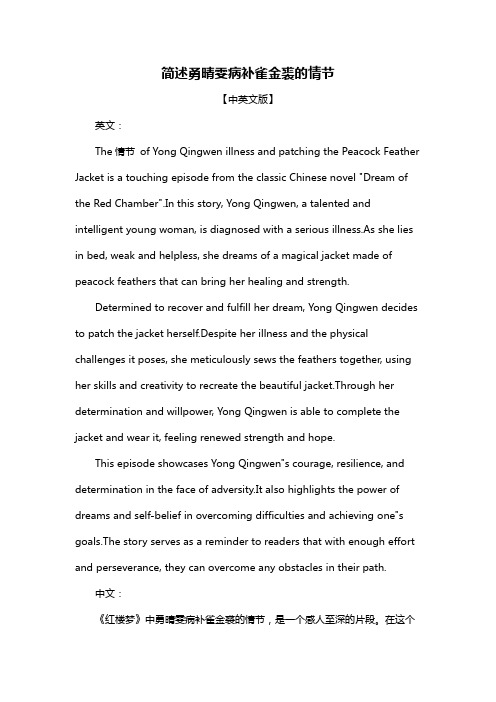 简述勇晴雯病补雀金裘的情节

【中英文版】

英文：

The 情节 of Yong Qingwen illness and patching the Peacock Feather Jacket is a touching episode from the classic Chinese novel "Dream of the Red Chamber".In this story, Yong Qingwen, a talented and intelligent young woman, is diagnosed with a serious illness.As she lies in bed, weak and helpless, she dreams of a magical jacket made of peacock feathers that can bring her healing and strength.

Determined to recover and fulfill her dream, Yong Qingwen decides to patch the jacket herself.Despite her illness and the physical challenges it poses, she meticulously sews the feathers together, using her skills and creativity to recreate the beautiful jacket.Through her determination and willpower, Yong Qingwen is able to complete the jacket and wear it, feeling renewed strength and hope.

This episode showcases Yong Qingwen"s courage, resilience, and determination in the face of adversity.It also highlights the power of dreams and self-belief in overcoming difficulties and achieving one"s goals.The story serves as a reminder to readers that with enough effort and perseverance, they can overcome any obstacles in their path.

中文：

《红楼梦》中勇晴雯病补雀金裘的情节，是一个感人至深的片段。在这个